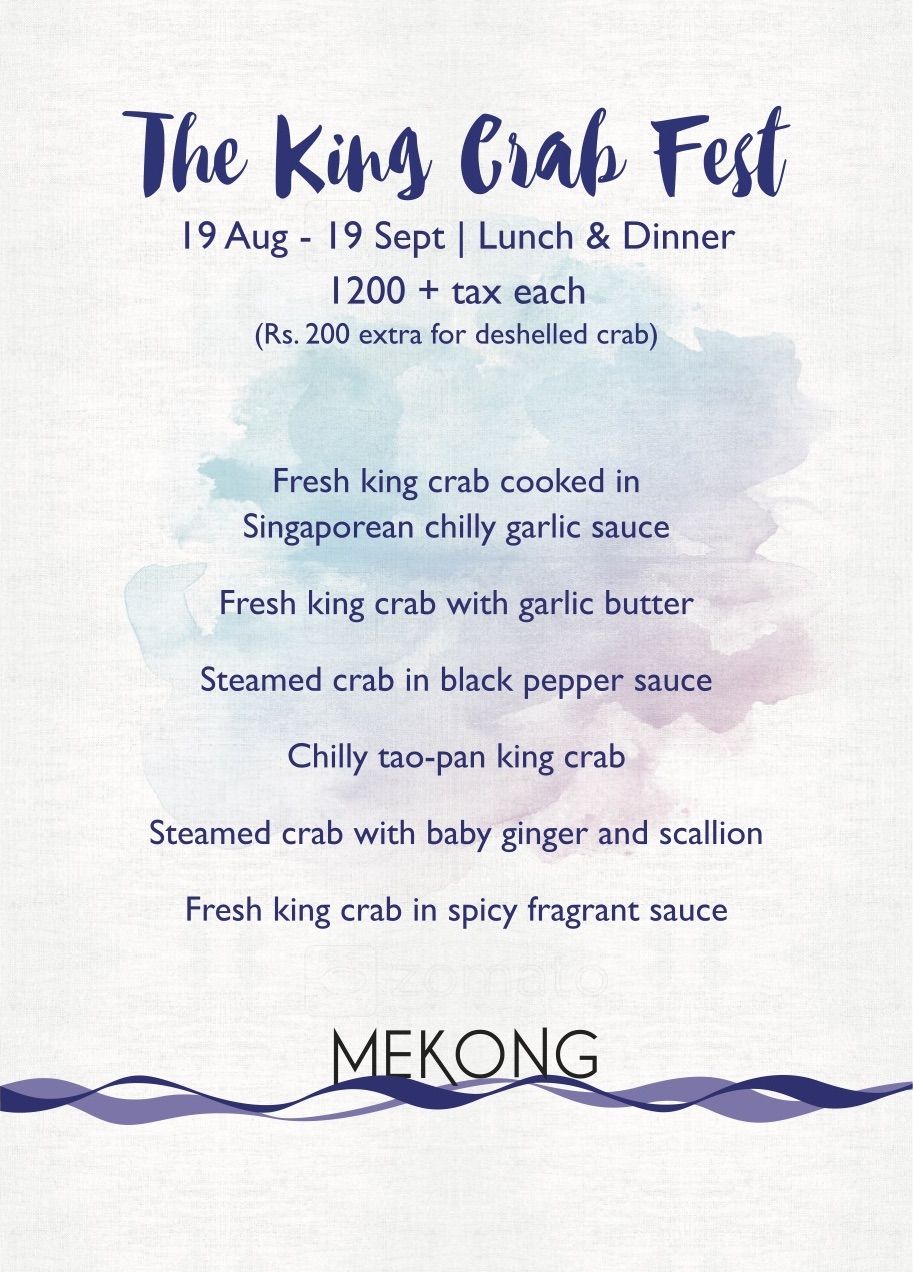 The King Crab Fest

19 Aug - 19 Sept | Lunch & Dinner
1200 + tax each
(Rs. 200 extra for deshelled crab)

Fresh king crab cooked in Singaporean chilly garlic sauce

Fresh king crab with garlic butter

Steamed crab in black pepper sauce

Chilly tao-pan king crab

Steamed crab with baby ginger and scallion

Fresh king crab in spicy fragrant sauce

zomato

MEKONG